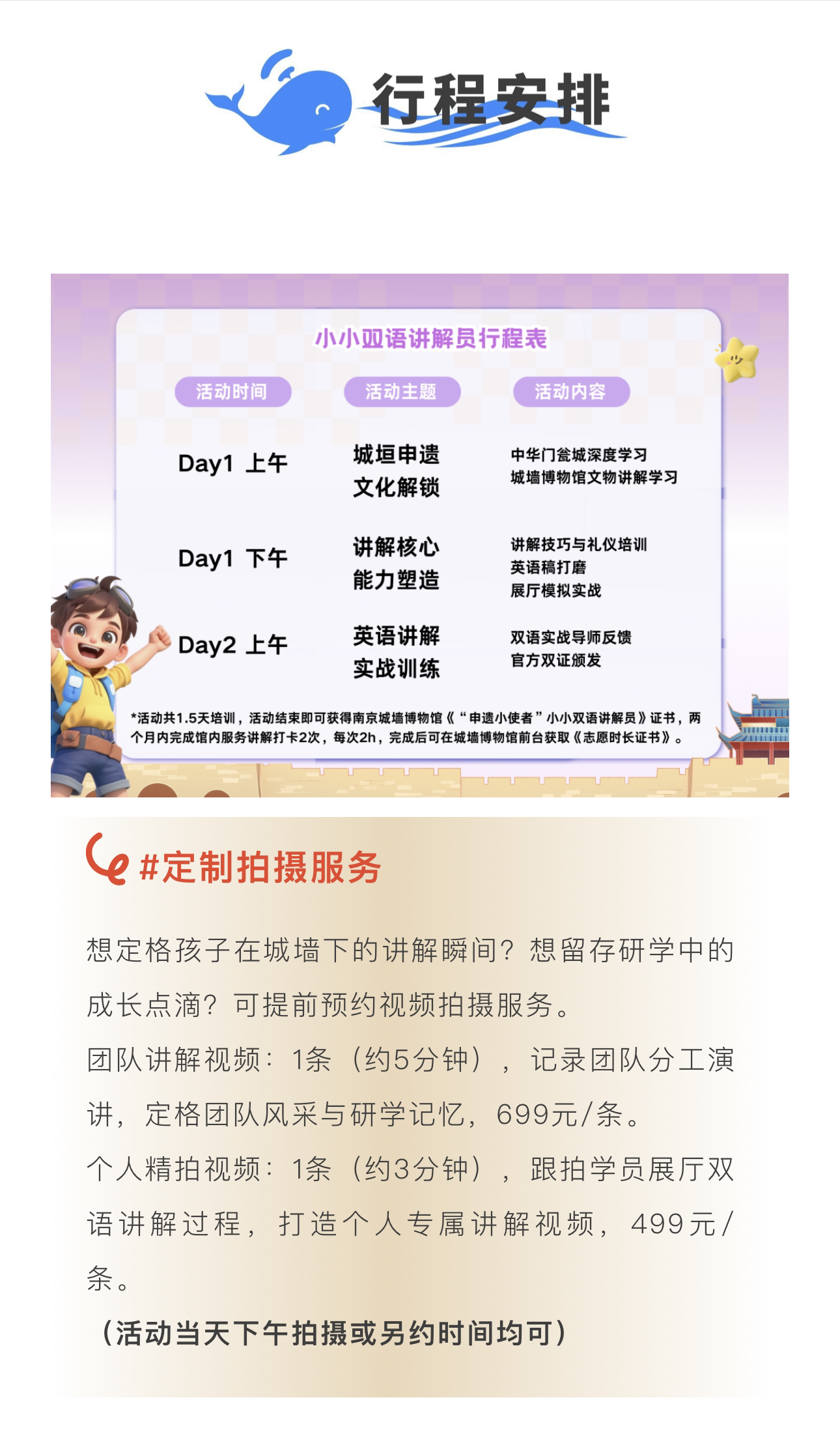 行程安排

小小双语讲解员行程表

| 活动时间 | 活动主题 | 活动内容 |
|---|---|---|
| Day1 上午 | 城垣申遗 文化解锁 | 中华门瓮城深度学习 城墙博物馆文物讲解学习 |
| Day1 下午 | 讲解核心 能力塑造 | 讲解技巧与礼仪培训 英语稿打磨 展厅模拟实战 |
| Day2 上午 | 英语讲解 实战训练 | 双语实战导师反馈 官方双证颁发 |

*活动共1.5天培训，活动结束即可获得南京城墙博物馆《“申遗小使者”小小双语讲解员》证书，两个月内完成馆内服务讲解打卡2次，每次2h，完成后可在城墙博物馆前台获取《志愿时长证书》。

#定制拍摄服务

想定格孩子在城墙下的讲解瞬间？想留存研学中的成长点滴？可提前预约视频拍摄服务。

团队讲解视频：1条（约5分钟），记录团队分工演讲，定格团队风采与研学记忆，699元/条。

个人精拍视频：1条（约3分钟），跟拍学员展厅双语讲解过程，打造个人专属讲解视频，499元/条。

（活动当天下午拍摄或另约时间均可）